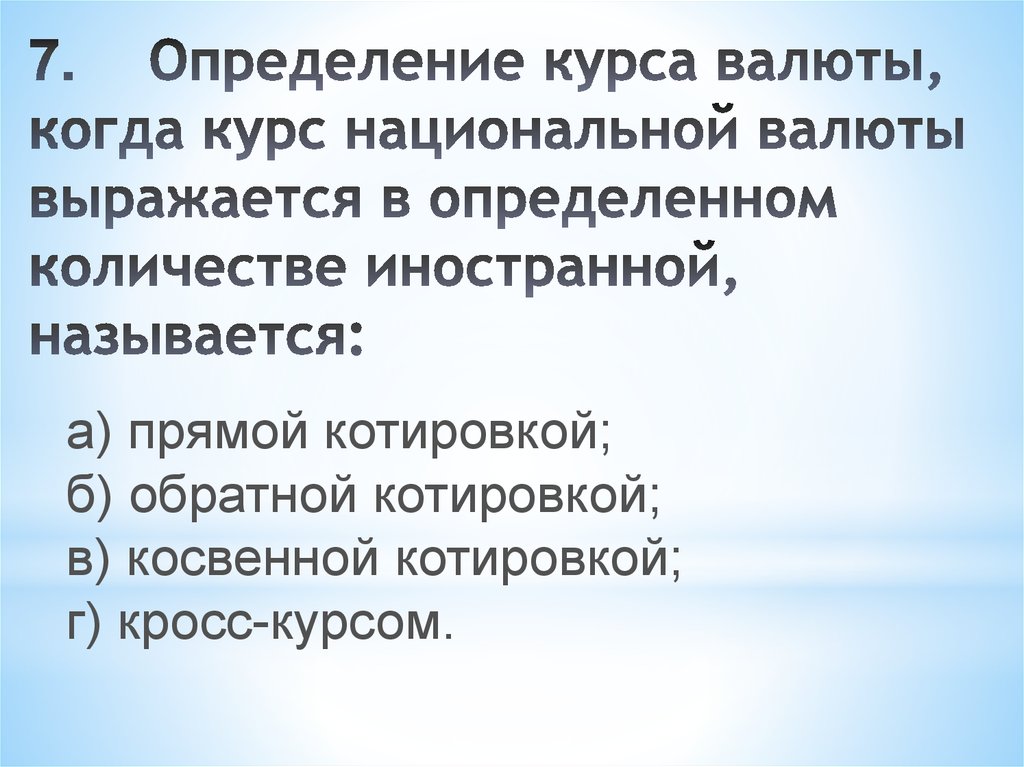 7. Определение курса валюты, когда курс национальной валюты выражается в определенном количестве иностранной, называется:

а) прямой котировкой;
б) обратной котировкой;
в) косвенной котировкой;
г) кросс-курсом.